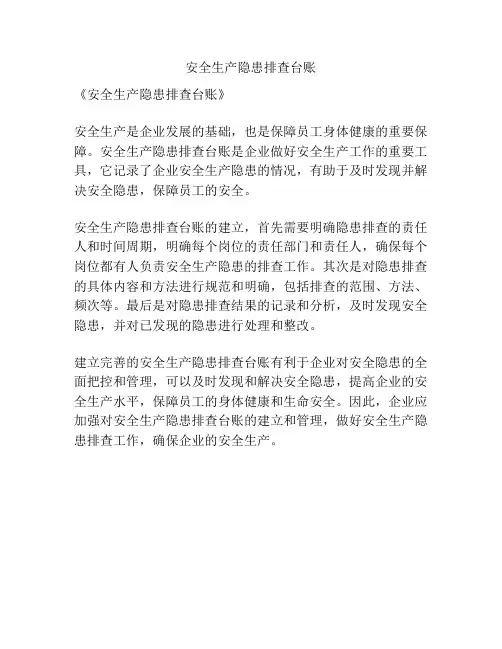 安全生产隐患排查台账

《安全生产隐患排查台账》

安全生产是企业发展的基础，也是保障员工身体健康的重要保障。安全生产隐患排查台账是企业做好安全生产工作的重要工具，它记录了企业安全生产隐患的情况，有助于及时发现并解决安全隐患，保障员工的安全。

安全生产隐患排查台账的建立，首先需要明确隐患排查的责任人和时间周期，明确每个岗位的责任部门和责任人，确保每个岗位都有人负责安全生产隐患的排查工作。其次是对隐患排查的具体内容和方法进行规范和明确，包括排查的范围、方法、频次等。最后是对隐患排查结果的记录和分析，及时发现安全隐患，并对已发现的隐患进行处理和整改。

建立完善的安全生产隐患排查台账有利于企业对安全隐患的全面把控和管理，可以及时发现和解决安全隐患，提高企业的安全生产水平，保障员工的身体健康和生命安全。因此，企业应加强对安全生产隐患排查台账的建立和管理，做好安全生产隐患排查工作，确保企业的安全生产。